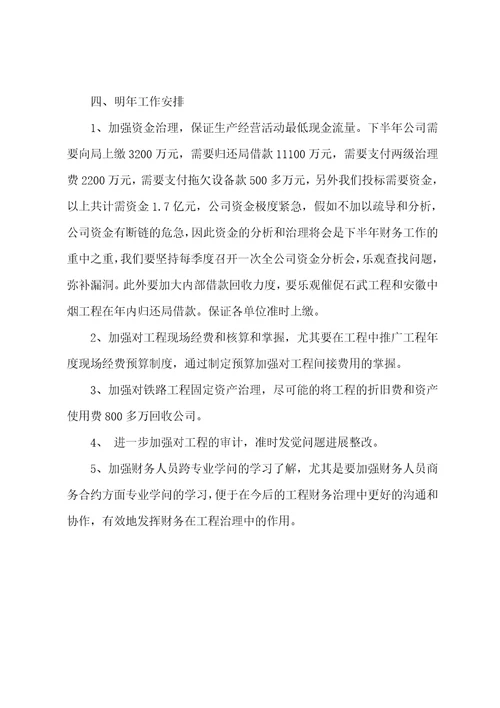 四、明年工作安排

1、加强资金治理，保证生产经营活动最低现金流量。下半年公司需要向局上缴 3200 万元，需要归还局借款 11100 万元，需要支付两级治理费 2200 万元，需要支付拖欠设备款 500 多万元，另外我们投标需要资金，以上共计需资金 1.7 亿元，公司资金极度紧急，假如不加以疏导和分析，公司资金有断链的危急，因此资金的分析和治理将会是下半年财务工作的重中之重，我们要坚持每季度召开一次全公司资金分析会，乐观查找问题，弥补漏洞。此外要加大内部借款回收力度，要乐观催促石武工程和安徽中烟工程在年内归还局借款。保证各单位准时上缴。

2、加强对工程现场经费和核算和掌握，尤其要在工程中推广工程年度现场经费预算制度，通过制定预算加强对工程间接费用的掌握。

3、加强对铁路工程固定资产治理，尽可能的将工程的折旧费和资产使用费 800 多万回收公司。

4、 进一步加强对工程的审计，准时发觉问题进展整改。

5、加强财务人员跨专业学问的学习了解，尤其是要加强财务人员商务合约方面专业学问的学习，便于在今后的工程财务治理中更好的沟通和协作，有效地发挥财务在工程治理中的作用。